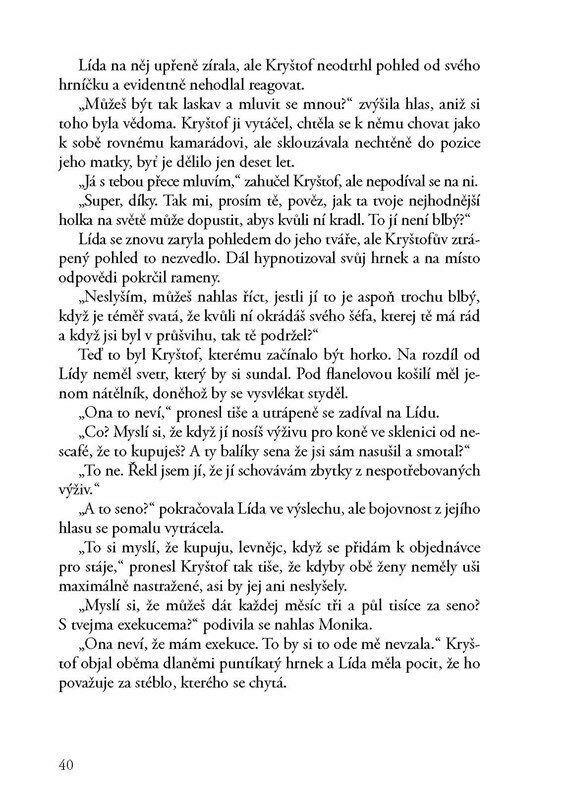 Lída na něj upřeně zírala, ale Kryštof neodtrhl pohled od svého hrníčku a evidentně nehodlal reagovat.

„Můžeš být tak laskav a mluvit se mnou?“ zvýšila hlas, aniž si toho byla vědoma. Kryštof ji vytáčel, chtěla se k němu chovat jako k sobě rovnému kamarádovi, ale sklouzávala nechtěně do pozice jeho matky, byť je dělilo jen deset let.

„Já s tebou přece mluvím,“ zahučel Kryštof, ale nepodíval se na ni.

„Super, díky. Tak mi, prosím tě, pověz, jak ta tvoje nejhodnější holka na světě může dopustit, abys kvůli ní kradl. To jí není blbý?“

Lída se znovu zaryla pohledem do jeho tváře, ale Kryštofův ztrápený pohled to nezvedlo. Dál hypnotizoval svůj hrnek a na místo odpovědi pokrčil rameny.

„Neslyším, můžeš nahlas říct, jestli jí to je aspoň trochu blbý, když je téměř svatá, že kvůli ní okrádáš svého šéfa, kterej tě má rád a když jsi byl v průšvihu, tak tě podržel?“

Teď to byl Kryštof, kterému začínalo být horko. Na rozdíl od Lídy neměl svetr, který by si sundal. Pod flanelovou košilí měl jenom nátělník, doněhož by se vysvlékat styděl.

„Ona to neví,“ pronesl tiše a utrápeně se zadíval na Lídu.

„Co? Myslí si, že když jí nosíš výživu pro koně ve sklenici od nescafé, že to kupuješ? A ty balíky sena že jsi sám nasušil a smotal?“

„To ne. Řekl jsem jí, že jí schovávám zbytky z nespotřebovaných výživ.“

„A to seno?“ pokračovala Lída ve výslechu, ale bojovnost z jejího hlasu se pomalu vytrácela.

„To si myslí, že kupuju, levnějc, když se přidám k objednávce pro stáje,“ pronesl Kryštof tak tiše, že kdyby obě ženy neměly uši maximálně nastražené, asi by jej ani neslyšely.

„Myslí si, že můžeš dát každej měsíc tři a půl tisíce za seno? S tvejma exekucema?“ podivila se nahlas Monika.

„Ona neví, že mám exekuce. To by si to ode mě nevzala.“ Kryštof objal oběma dlaněmi puntíkatý hrnek a Lída měla pocit, že ho považuje za stéblo, kterého se chytá.

40